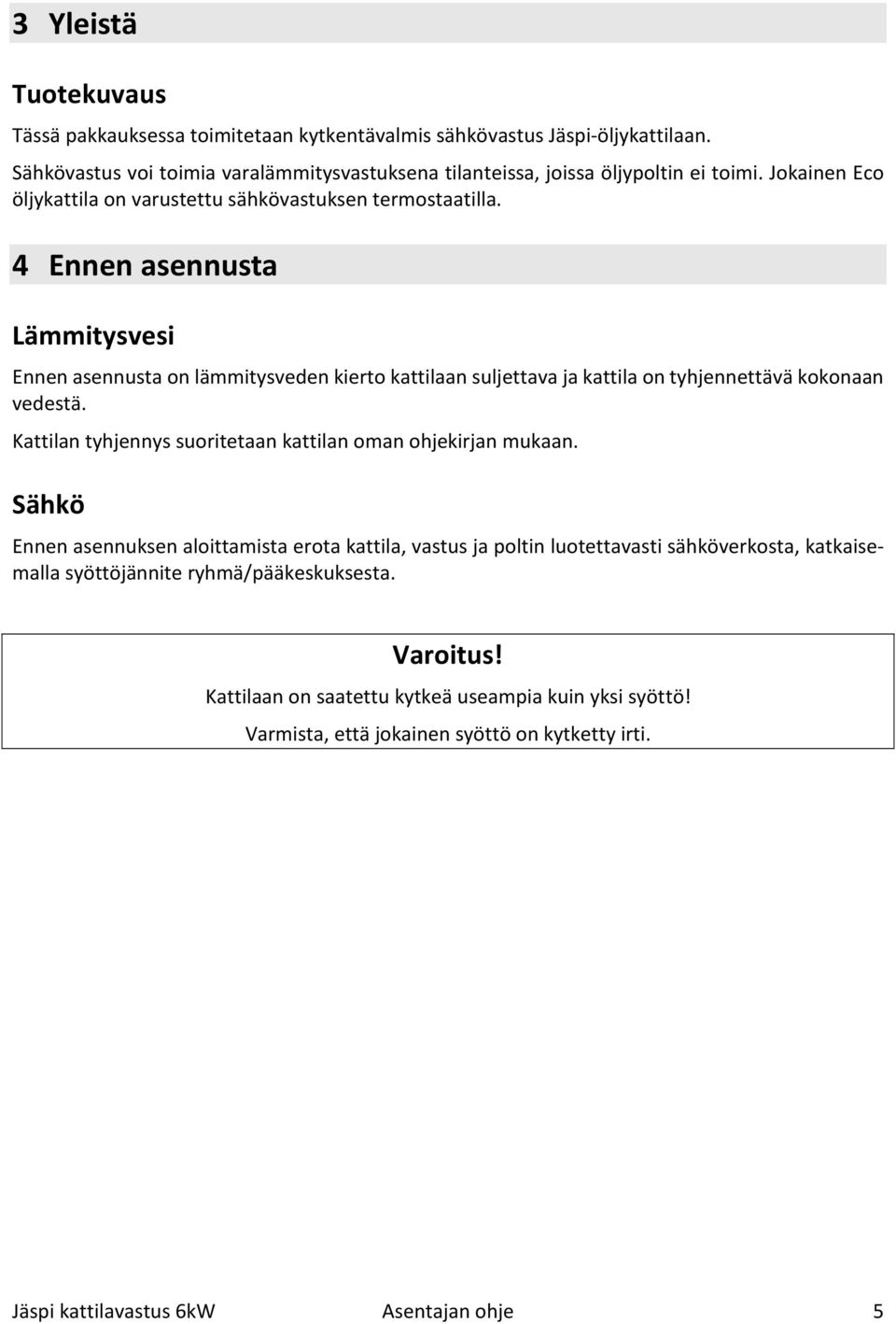 3 Yleistä

Tuotekuvaus

Tässä pakkauksessa toimitetaan kytkentävalmis sähkövastus Jäspi-öljykattilaan.

Sähkövastus voi toimia varalämmitysvastuksena tilanteissa, joissa öljypoltin ei toimi. Jokainen Eco öljykattila on varustettu sähkövastuksen termostaatilla.

4 Ennen asennusta

Lämmitysvesi

Ennen asennusta on lämmitysveden kierto kattilaan suljettava ja kattila on tyhjennettävä kokonaan vedestä.

Kattilan tyhjennys suoritetaan kattilan oman ohjekirjan mukaan.

Sähkö

Ennen asennuksen aloittamista erota kattila, vastus ja poltin luotettavasti sähköverkosta, katkaisemalla syöttöjännite ryhmä/pääkeskuksesta.

Varoitus!

Kattilaan on saatettu kytkeä useampia kuin yksi syöttö!

Varmista, että jokainen syöttö on kytketty irti.

Jäspi kattilavastus 6kW Asentajan ohje 5